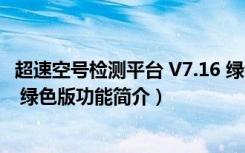 超速空号检测平台 V7.16 绿
绿色版功能简介）